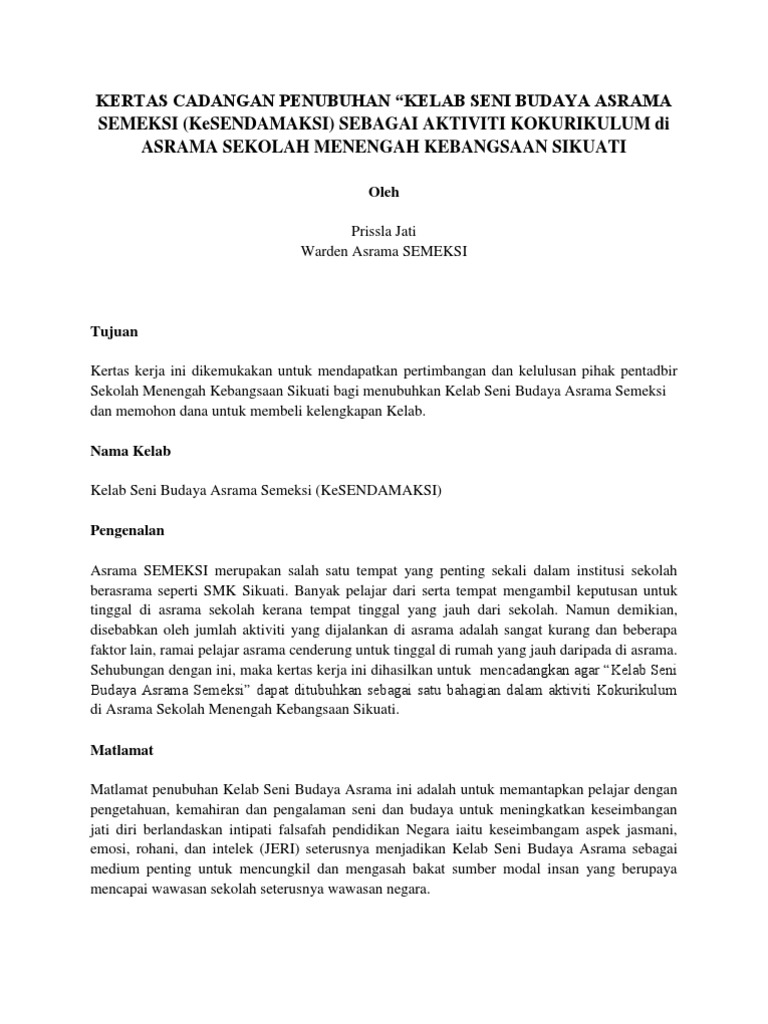 KERTAS CADANGAN PENUBUHAN “KELAB SENI BUDAYA ASRAMA SEMEKSI (KeSENDAMAKSI) SEBAGAI AKTIVITI KOKURIKULUM di ASRAMA SEKOLAH MENENGAH KEBANGSAAN SIKUATI

Oleh

Prissla Jati
Warden Asrama SEMEKSI

Tujuan

Kertas kerja ini dikemukakan untuk mendapatkan pertimbangan dan kelulusan pihak pentadbir Sekolah Menengah Kebangsaan Sikuati bagi menubuhkan Kelab Seni Budaya Asrama Semeksi dan memohon dana untuk membeli kelengkapan Kelab.

Nama Kelab

Kelab Seni Budaya Asrama Semeksi (KeSENDAMAKSI)

Pengenalan

Asrama SEMEKSI merupakan salah satu tempat yang penting sekali dalam institusi sekolah berasrama seperti SMK Sikuati. Banyak pelajar dari serta tempat mengambil keputusan untuk tinggal di asrama sekolah kerana tempat tinggal yang jauh dari sekolah. Namun demikian, disebabkan oleh jumlah aktiviti yang dijalankan di asrama adalah sangat kurang dan beberapa faktor lain, ramai pelajar asrama cenderung untuk tinggal di rumah yang jauh daripada di asrama. Sehubungan dengan ini, maka kertas kerja ini dihasilkan untuk mencadangkan agar “Kelab Seni Budaya Asrama Semeksi” dapat ditubuhkan sebagai satu bahagian dalam aktiviti Kokurikulum di Asrama Sekolah Menengah Kebangsaan Sikuati.

Matlamat

Matlamat penubuhan Kelab Seni Budaya Asrama ini adalah untuk memantapkan pelajar dengan pengetahuan, kemahiran dan pengalaman seni dan budaya untuk meningkatkan keseimbangan jati diri berlandaskan intipati falsafah pendidikan Negara iaitu keseimbangam aspek jasmani, emosi, rohani, dan intelek (JERI) seterusnya menjadikan Kelab Seni Budaya Asrama sebagai medium penting untuk mencungkil dan mengasah bakat sumber modal insan yang berupaya mencapai wawasan sekolah seterusnya wawasan negara.